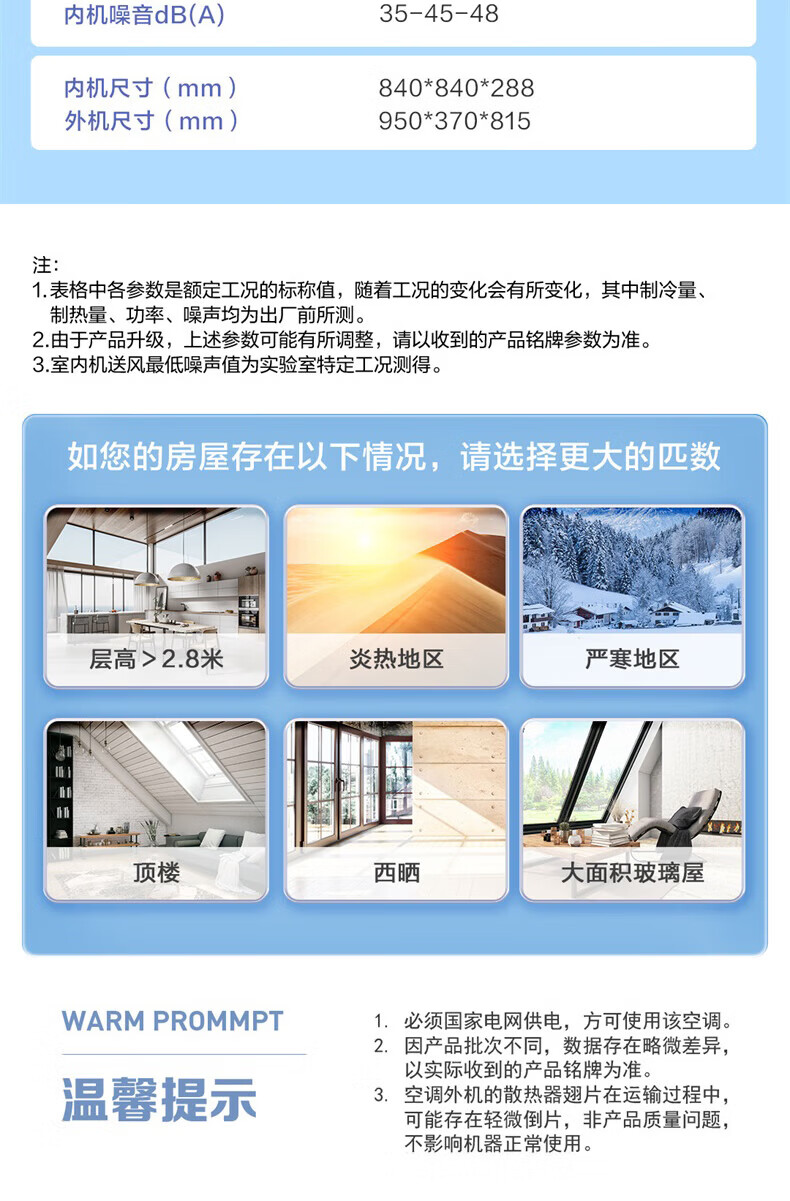 内机噪音dB(A) 35-45-48

内机尺寸（mm） 840*840*288
外机尺寸（mm） 950*370*815

注:
1.表格中各参数是额定工况的标称值，随着工况的变化会有所变化，其中制冷量、制热量、功率、噪声均为出厂前所测。
2.由于产品升级，上述参数可能有所调整，请以收到的产品铭牌参数为准。
3.室内机送风最低噪声值为实验室特定工况测得。

如您的房屋存在以下情况，请选择更大的匹数

层高＞2.8米

炎热地区

严寒地区

顶楼

西晒

大面积玻璃屋

WARM PROMMPT

温馨提示

1. 必须国家电网供电，方可使用该空调。
2. 因产品批次不同，数据存在略微差异，以实际收到的产品铭牌为准。
3. 空调外机的散热器翅片在运输过程中，可能存在轻微倒片，非产品质量问题，不影响机器正常使用。